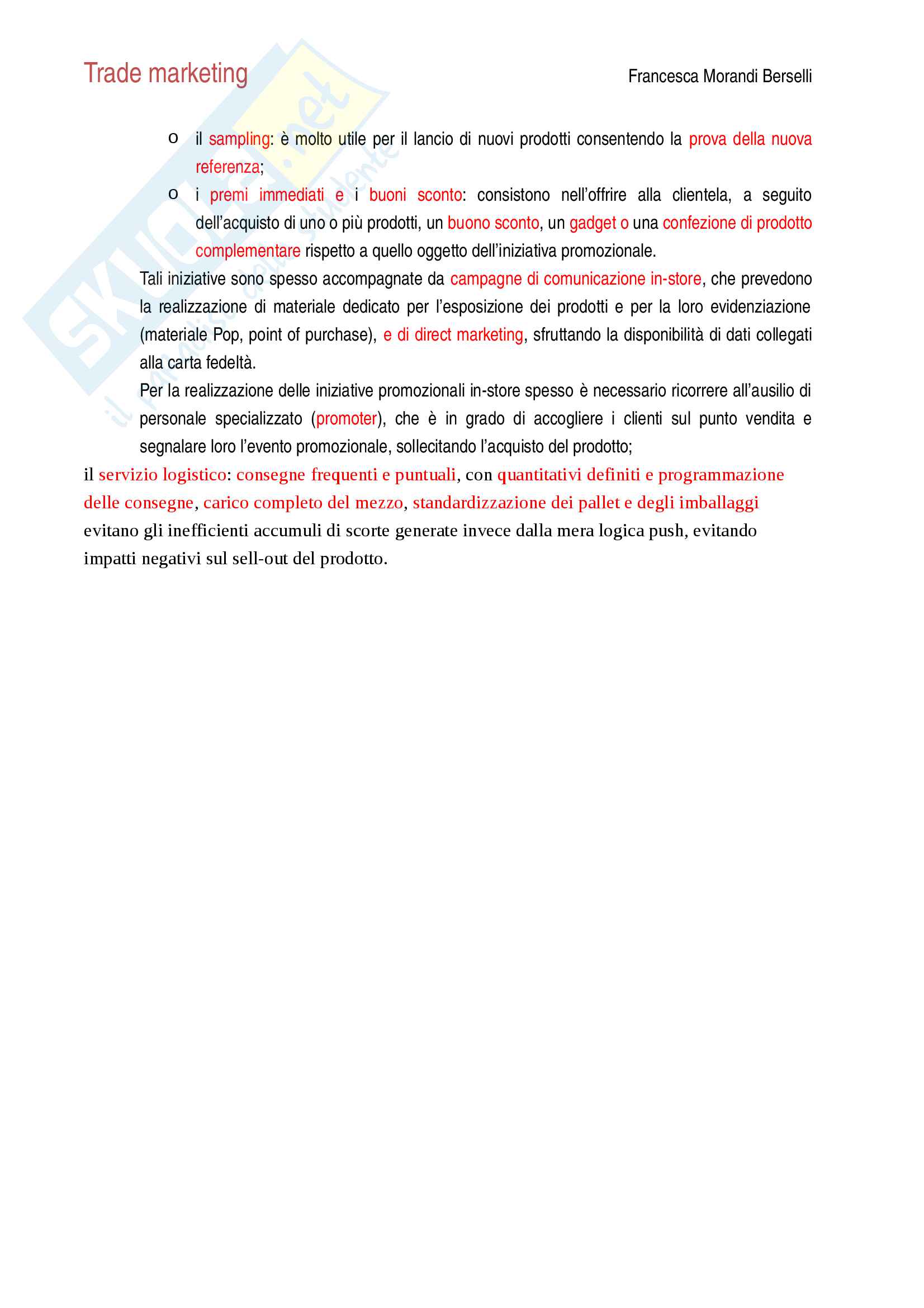 Trade marketing

Francesca Morandi Berselli

SKUOLA.net
il portale dello studente

o il sampling: è molto utile per il lancio di nuovi prodotti consentendo la prova della nuova referenza;
o i premi immediati e i buoni sconto: consistono nell'offrire alla clientela, a seguito dell'acquisto di uno o più prodotti, un buono sconto, un gadget o una confezione di prodotto complementare rispetto a quello oggetto dell'iniziativa promozionale.

Tali iniziative sono spesso accompagnate da campagne di comunicazione in-store, che prevedono la realizzazione di materiale dedicato per l'esposizione dei prodotti e per la loro evidenziazione (materiale Pop, point of purchase), e di direct marketing, sfruttando la disponibilità di dati collegati alla carta fedeltà.

Per la realizzazione delle iniziative promozionali in-store spesso è necessario ricorrere all'ausilio di personale specializzato (promoter), che è in grado di accogliere i clienti sul punto vendita e segnalare loro l'evento promozionale, sollecitando l'acquisto del prodotto;

il servizio logistico: consegne frequenti e puntuali, con quantitativi definiti e programmazione delle consegne, carico completo del mezzo, standardizzazione dei pallet e degli imballaggi evitano gli inefficienti accumuli di scorte generate invece dalla mera logica push, evitando impatti negativi sul sell-out del prodotto.